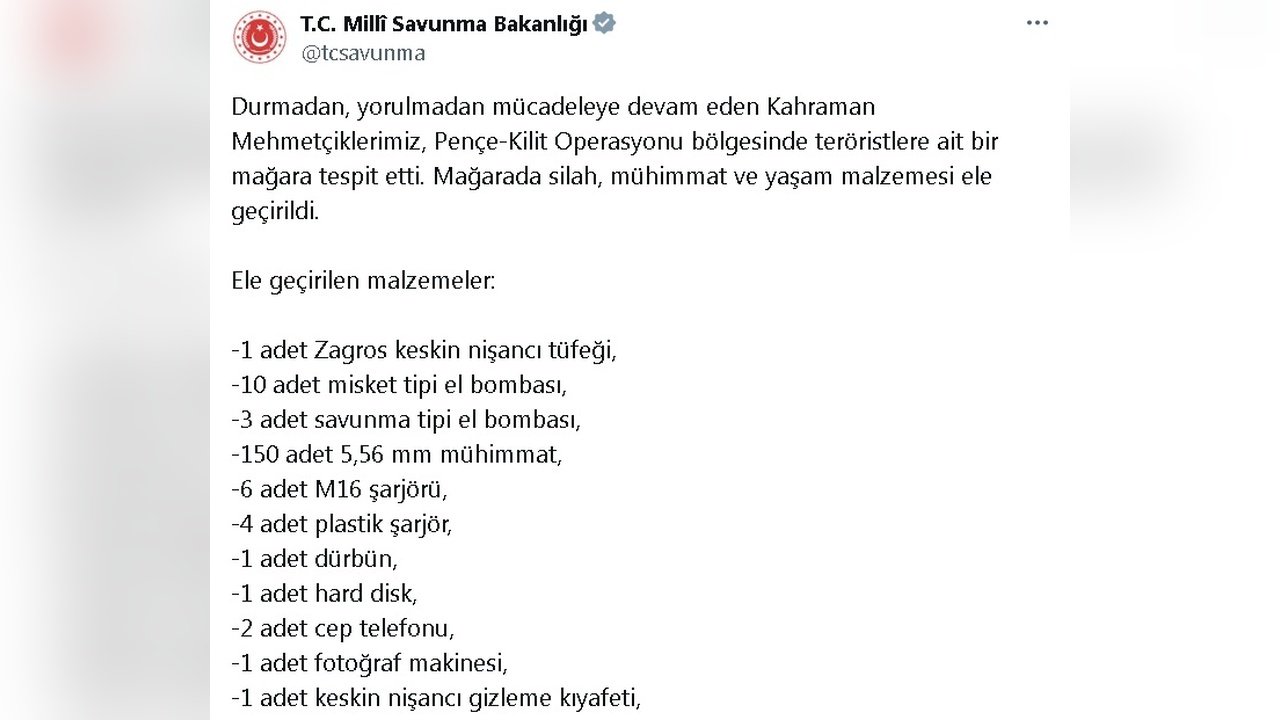 T.C. Millî Savunma Bakanlığı
@tcsavunma

Durmadan, yorulmadan mücadeleye devam eden Kahraman Mehmetçiklerimiz, Pençe-Kilit Operasyonu bölgesinde teröristlere ait bir mağara tespit etti. Mağarada silah, mühimmat ve yaşam malzemesi ele geçirildi.

Ele geçirilen malzemeler:

-1 adet Zagros keskin nişancı tüfeği,
-10 adet misket tipi el bombası,
-3 adet savunma tipi el bombası,
-150 adet 5,56 mm mühimmat,
-6 adet M16 şarjörü,
-4 adet plastik şarjör,
-1 adet dürbün,
-1 adet hard disk,
-2 adet cep telefonu,
-1 adet fotoğraf makinesi,
-1 adet keskin nişancı gizleme kıyafeti,